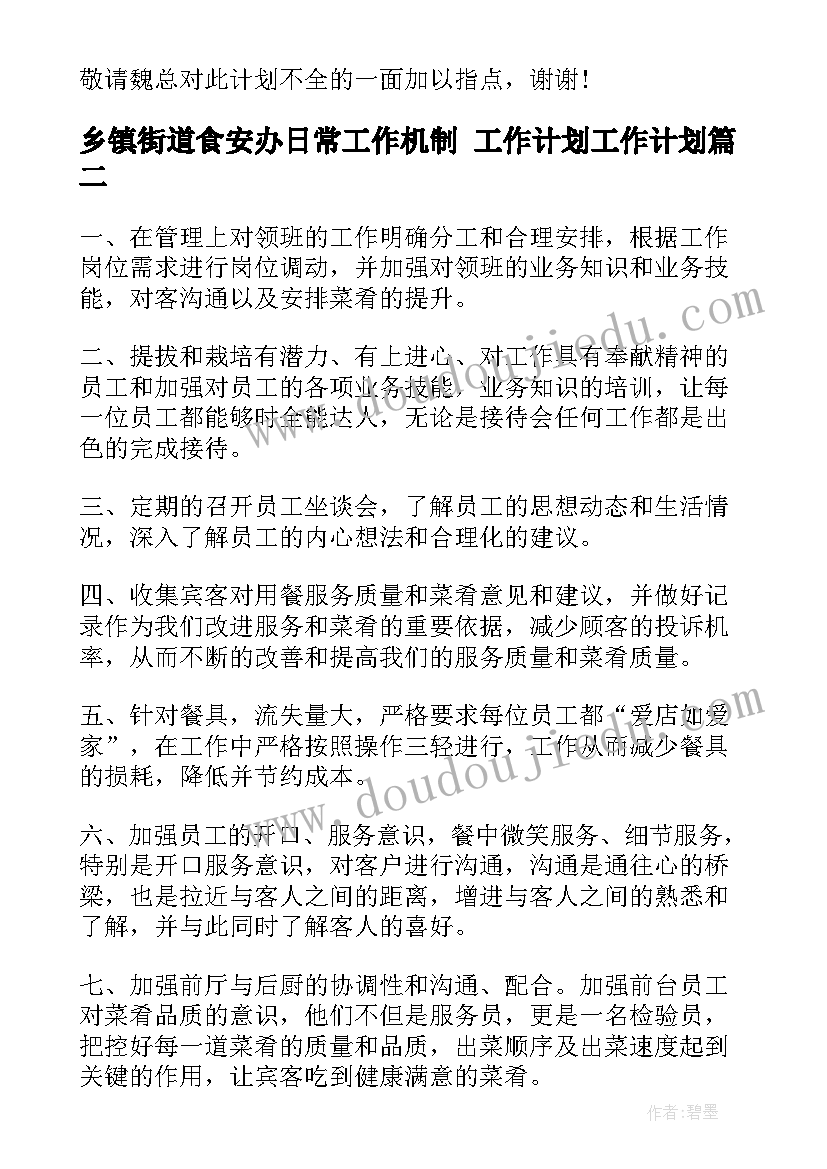 敬请魏总对此计划不全的一面加以指点，谢谢！

乡镇街道食安办日常工作机制 工作计划工作计划篇二

一、在管理上对领班的工作明确分工和合理安排，根据工作岗位需求进行岗位调动，并加强对领班的业务知识和业务技能，对客沟通以及安排菜肴的提升。

二、提拔和栽培有潜力、有上进心、对工作具有奉献精神的员工和加强对员工的各项业务技能，业务知识的培训，让每一位员工都能够时全能达人，无论是接待会任何工作都是出色的完成接待。

三、定期的召开员工坐谈会，了解员工的思想动态和生活情况，深入了解员工的内心想法和合理化的建议。

四、收集宾客对用餐服务质量和菜肴意见和建议，并做好记录作为我们改进服务和菜肴的重要依据，减少顾客的投诉机率，从而不断的改善和提高我们的服务质量和菜肴质量。

五、针对餐具，流失量大，严格要求每位员工都“爱店如爱家”，在工作中严格按照操作三轻进行，工作从而减少餐具的损耗，降低并节约成本。

六、加强员工的开口、服务意识，餐中微笑服务、细节服务，特别是开口服务意识，对客户进行沟通，沟通是通往心的桥梁，也是拉近与客人之间的距离，增进与客人之间的熟悉和了解，并与此同时了解客人的喜好。

七、加强前厅与后厨的协调性和沟通、配合。加强前台员工对菜肴品质的意识，他们不但是服务员，更是一名检验员，把控好每一道菜肴的质量和品质，出菜顺序及出菜速度起到关键的作用，让宾客吃到健康满意的菜肴。

www.doudoujiedu.com

www.doudoujiedu.com

作者：碧墨